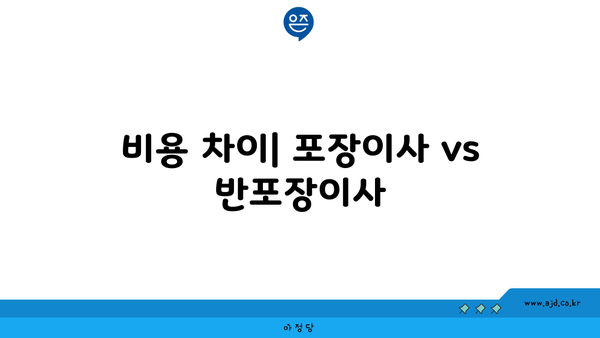 은즈

비용 차이| 포장이사 vs 반포장이사

www.ajd.co.kr

아 정 당